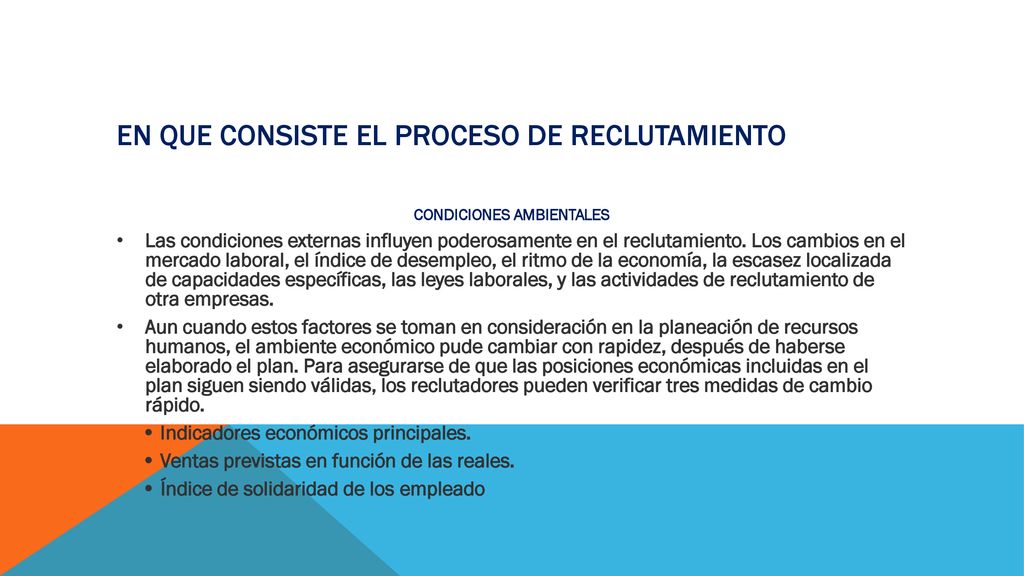 EN QUE CONSISTE EL PROCESO DE RECLUTAMIENTO

CONDICIONES AMBIENTALES

• Las condiciones externas influyen poderosamente en el reclutamiento. Los cambios en el mercado laboral, el índice de desempleo, el ritmo de la economía, la escasez localizada de capacidades específicas, las leyes laborales, y las actividades de reclutamiento de otra empresas.

• Aun cuando estos factores se toman en consideración en la planeación de recursos humanos, el ambiente económico pude cambiar con rapidez, después de haberse elaborado el plan. Para asegurarse de que las posiciones económicas incluidas en el plan siguen siendo válidas, los reclutadores pueden verificar tres medidas de cambio rápido.

• Indicadores económicos principales.
• Ventas previstas en función de las reales.
• Índice de solidaridad de los empleado